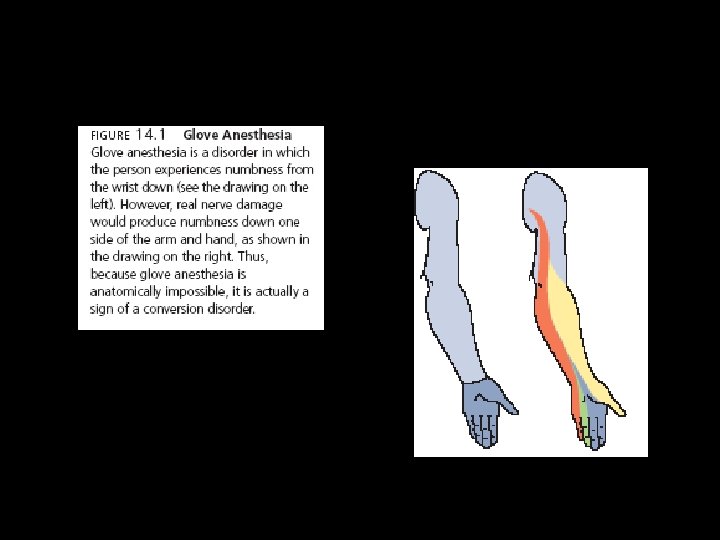 FIGURE 14.1 Glove Anesthesia
Glove anesthesia is a disorder in which the person experiences numbness from the wrist down (see the drawing on the left). However, real nerve damage would produce numbness down one side of the arm and hand, as shown in the drawing on the right. Thus, because glove anesthesia is anatomically impossible, it is actually a sign of a conversion disorder.